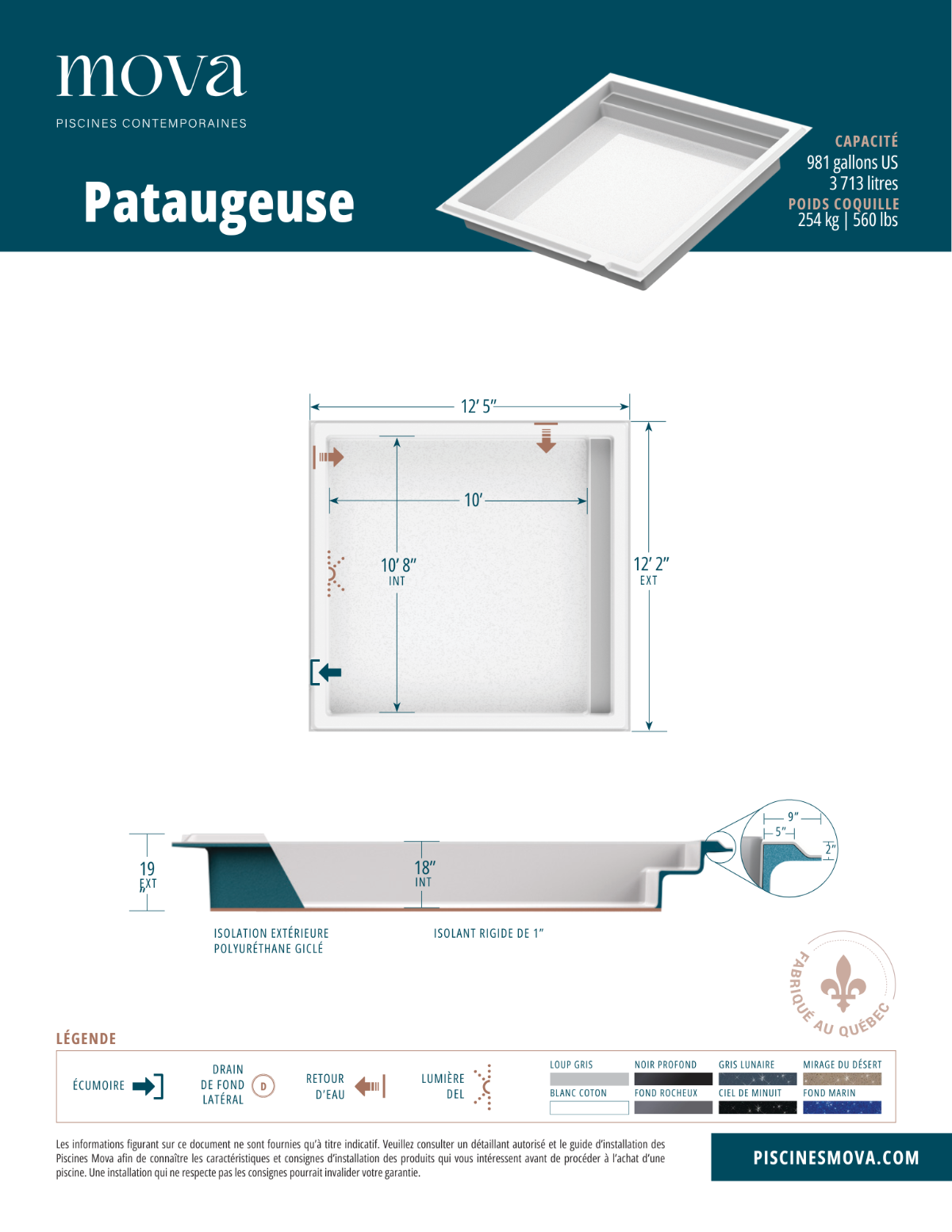 mova
PISCINES CONTEMPORAINES

Pataugeuse

CAPACITÉ
981 gallons US
3 713 litres
POIDS COQUILLE
254 kg | 560 lbs

12′ 5″
10′
10′ 8″
INT
12′ 2″
EXT

19″
EXT
18″
INT
9″
5″
2″

ISOLATION EXTÉRIEURE POLYURÉTHANE GICLÉ
ISOLANT RIGIDE DE 1″

FABRIQUÉ AU QUÉBEC

LÉGENDE

ÉCUMOIRE
DRAIN DE FOND LATÉRAL
D
RETOUR D'EAU
LUMIÈRE DEL

LOUP GRIS
NOIR PROFOND
GRIS LUNAIRE
MIRAGE DU DÉSERT
BLANC COTON
FOND ROCHEUX
CIEL DE MINUIT
FOND MARIN

Les informations figurant sur ce document ne sont fournies qu'à titre indicatif. Veuillez consulter un détaillant autorisé et le guide d'installation des Piscines Mova afin de connaître les caractéristiques et consignes d'installation des produits qui vous intéressent avant de procéder à l'achat d'une piscine. Une installation qui ne respecte pas les consignes pourrait invalider votre garantie.

PISCINESMOVA.COM